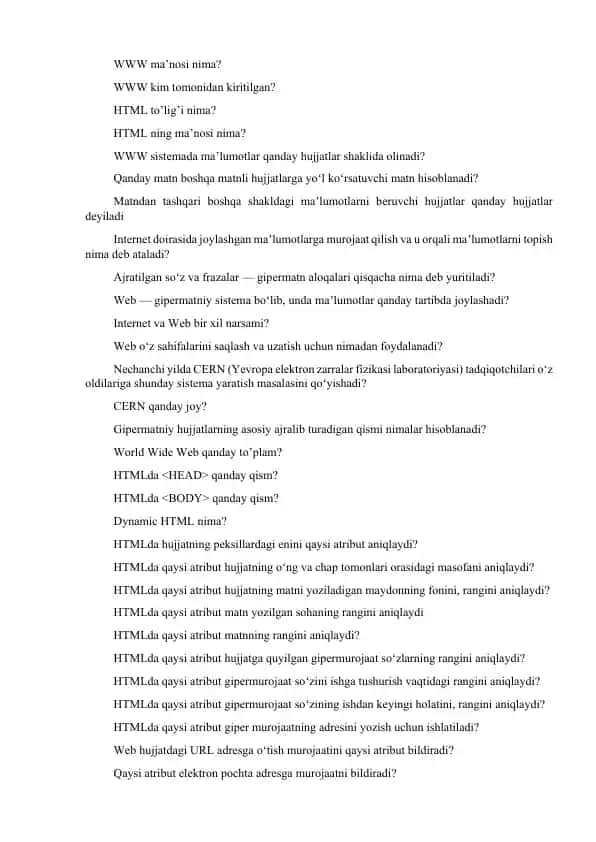 WWW ma'nosi nima?

WWW kim tomonidan kiritilgan?

HTML to'lig'i nima?

HTML ning ma'nosi nima?

WWW sistemada ma'lumotlar qanday hujjatlar shaklida olinadi?

Qanday matn boshqa matnli hujjatlarga yo'l ko'rsatuvchi matn hisoblanadi?

Matndan tashqari boshqa shakldagi ma'lumotlarni beruvchi hujjatlar qanday hujjatlar deyiladi

Internet doirasida joylashgan ma'lumotlarga murojaat qilish va u orqali ma'lumotlarni topish nima deb ataladi?

Ajratilgan so'z va frazalar — gipermatn aloqalari qisqacha nima deb yuritiladi?

Web — gipermatniy sistema bo'lib, unda ma'lumotlar qanday tartibda joylashadi?

Internet va Web bir xil narsami?

Web o'z sahifalarini saqlash va uzatish uchun nimadan foydalanadi?

Nechanchi yilda CERN (Yevropa elektron zarralar fizikasi laboratoriyasi) tadqiqotchilari o'z oldilariga shunday sistema yaratish masalasini qo'yishadi?

CERN qanday joy?

Gipermatniy hujjatlarning asosiy ajralib turadigan qismi nimalar hisoblanadi?

World Wide Web qanday to'plam?

HTMLda <HEAD> qanday qism?

HTMLda <BODY> qanday qism?

Dynamic HTML nima?

HTMLda hujjatning peksillardagi enini qaysi atribut aniqlaydi?

HTMLda qaysi atribut hujjatning o'ng va chap tomonlari orasidagi masofani aniqlaydi?

HTMLda qaysi atribut hujjatning matni yoziladigan maydonning fonini, rangini aniqlaydi?

HTMLda qaysi atribut matn yozilgan sohaning rangini aniqlaydi

HTMLda qaysi atribut matnning rangini aniqlaydi?

HTMLda qaysi atribut hujjatga quyilgan gipermurojaat so'zlarning rangini aniqlaydi?

HTMLda qaysi atribut gipermurojaat so'zini ishga tushurish vaqtidagi rangini aniqlaydi?

HTMLda qaysi atribut gipermurojaat so'zining ishdan keyingi holatini, rangini aniqlaydi?

HTMLda qaysi atribut giper murojaatning adresini yozish uchun ishlatiladi?

Web hujjatdagi URL adresga o'tish murojaatini qaysi atribut bildiradi?

Qaysi atribut elektron pochta adresga murojaatni bildiradi?